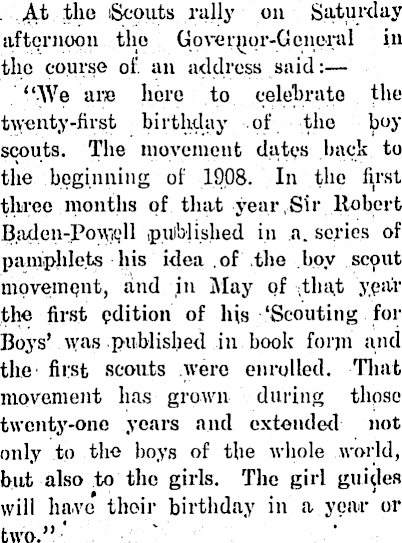 At the Scouts rally on Saturday afternoon the Governor-General in the course of an address said:—

"We are here to celebrate the twenty-first birthday of the boy scouts. The movement dates back to the beginning of 1908. In the first three months of that year Sir Robert Baden-Powell published in a series of pamphlets his idea of the boy scout movement, and in May of that year the first edition of his 'Scouting for Boys' was published in book form and the first scouts were enrolled. That movement has grown during those twenty-one years and extended not only to the boys of the whole world, but also to the girls. The girl guides will have their birthday in a year or two."